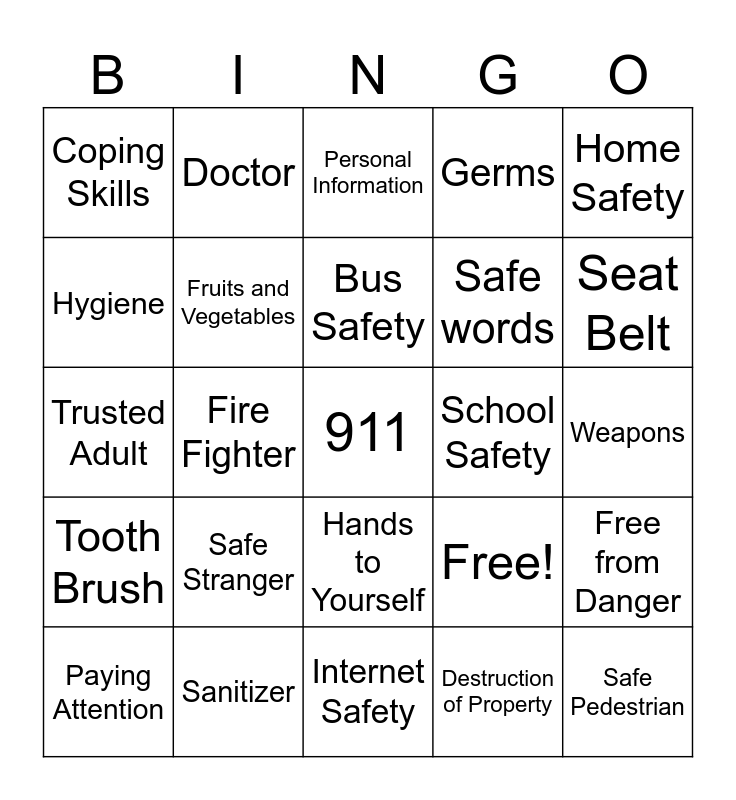 | B | I | N | G | O |
|---|---|---|---|---|
| Coping Skills | Doctor | Personal Information | Germs | Home Safety |
| Hygiene | Fruits and Vegetables | Bus Safety | Safe words | Seat Belt |
| Trusted Adult | Fire Fighter | 911 | School Safety | Weapons |
| Tooth Brush | Safe Stranger | Hands to Yourself | Free! | Free from Danger |
| Paying Attention | Sanitizer | Internet Safety | Destruction of Property | Safe Pedestrian |